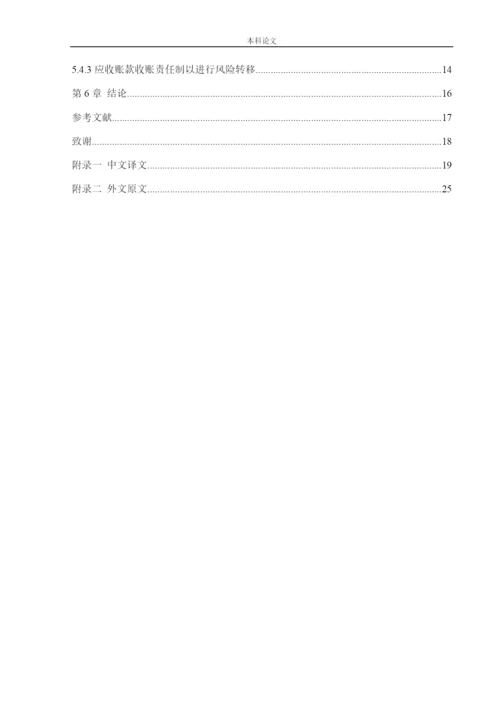 本科论文

5.4.3应收账款收账责任制以进行风险转移 14

第6章 结论 16

参考文献 17

致谢 18

附录一 中文译文 19

附录二 外文原文 25